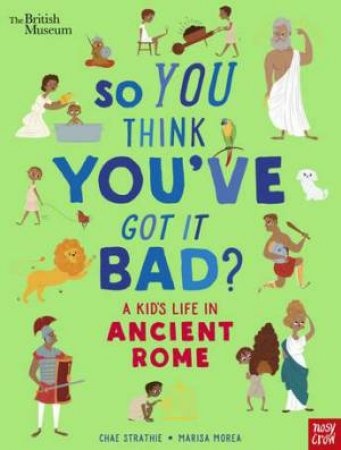 The British Museum

SO YOU THINK YOU'VE GOT IT BAD?

A KID'S LIFE IN ANCIENT ROME

CHAE STRATHIE • MARISA MOREA

nosy crow